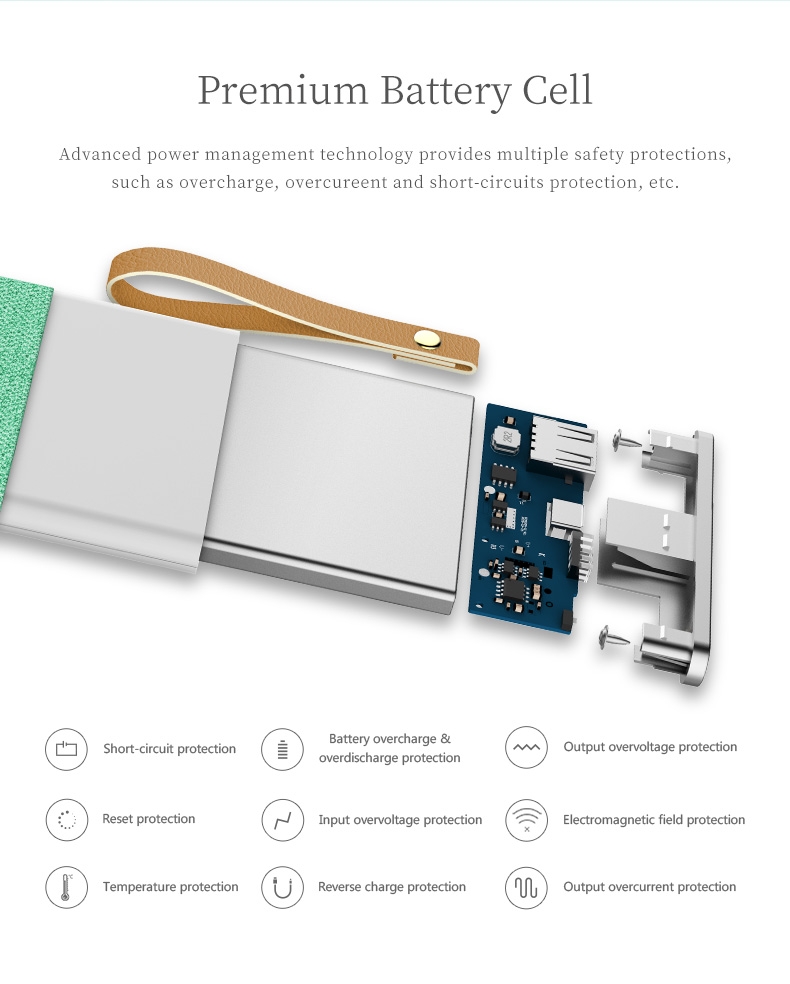 Premium Battery Cell

Advanced power management technology provides multiple safety protections, such as overcharge, overcureent and short-circuits protection, etc.

Short-circuit protection

Battery overcharge & overdischarge protection

Output overvoltage protection

Reset protection

Input overvoltage protection

Electromagnetic field protection

Temperature protection

Reverse charge protection

Output overcurrent protection